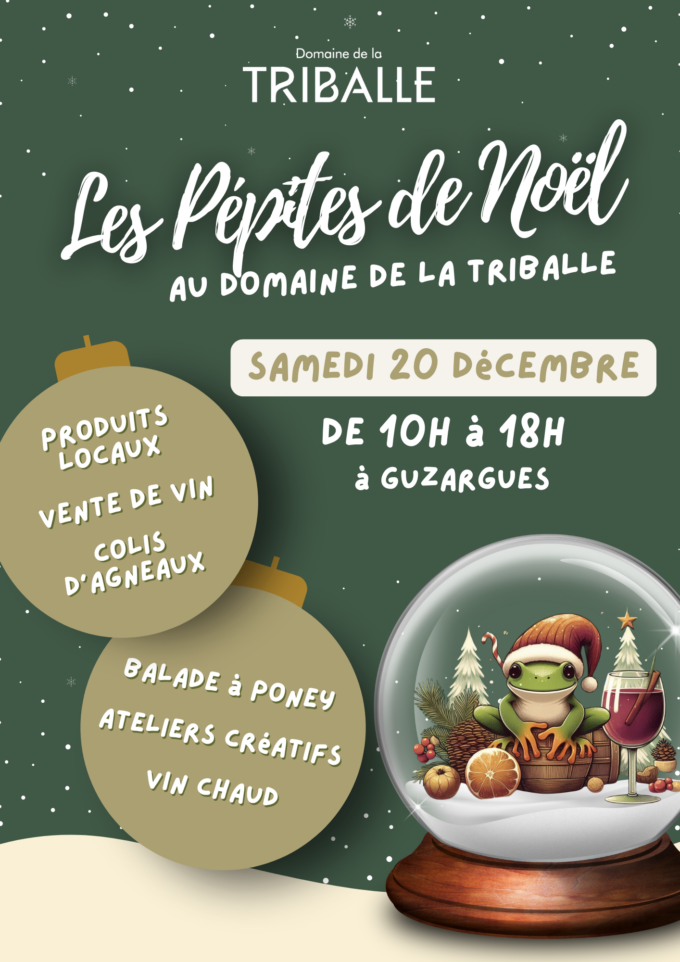 Domaine de la
TRIBALLE

Les Pépites de Noël
AU DOMAINE DE LA TRIBALLE

SAMEDI 20 DéCEMBRE

DE 10H à 18H
à GUZARGUES

PRODUITS LOCAUX

VENTE DE VIN

COLIS D'AGNEAUX

BALADE à PONEY

ATELIERS CRéATIFS

VIN CHAUD